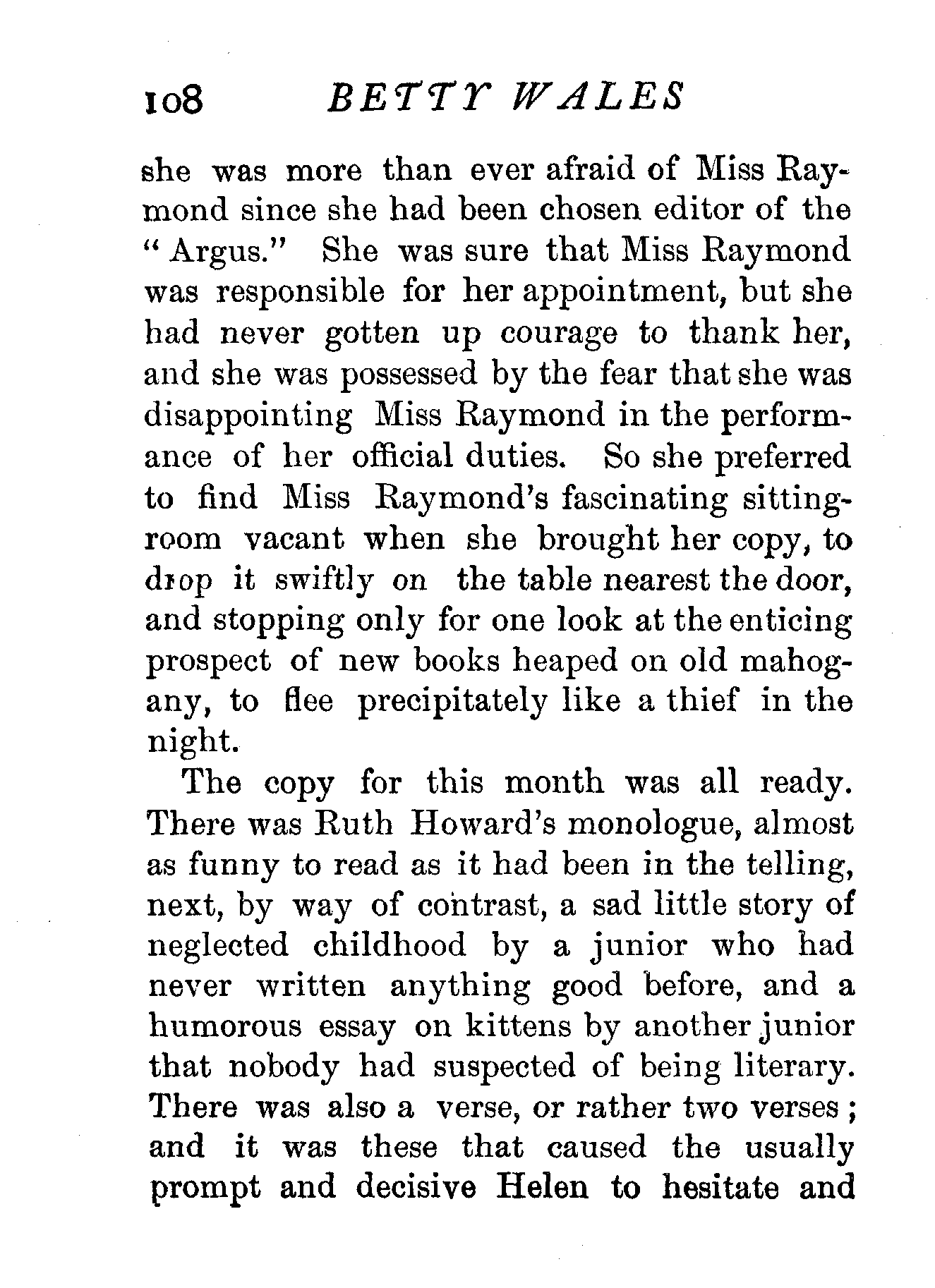 108 BETTY WALES

she was more than ever afraid of Miss Raymond since she had been chosen editor of the "Argus." She was sure that Miss Raymond was responsible for her appointment, but she had never gotten up courage to thank her, and she was possessed by the fear that she was disappointing Miss Raymond in the performance of her official duties. So she preferred to find Miss Raymond's fascinating sitting-room vacant when she brought her copy, to drop it swiftly on the table nearest the door, and stopping only for one look at the enticing prospect of new books heaped on old mahogany, to flee precipitately like a thief in the night.

The copy for this month was all ready. There was Ruth Howard's monologue, almost as funny to read as it had been in the telling, next, by way of contrast, a sad little story of neglected childhood by a junior who had never written anything good before, and a humorous essay on kittens by another junior that nobody had suspected of being literary. There was also a verse, or rather two verses; and it was these that caused the usually prompt and decisive Helen to hesitate and